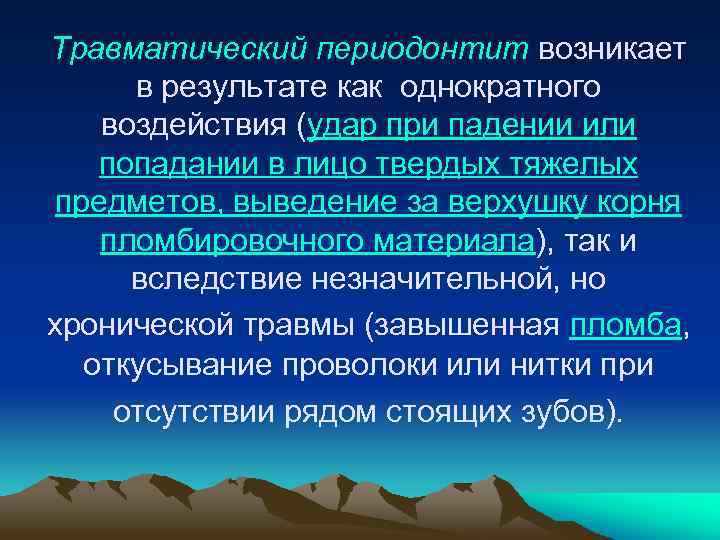 Травматический периодонтит возникает в результате как однократного воздействия (удар при падении или попадании в лицо твердых тяжелых предметов, выведение за верхушку корня пломбировочного материала), так и вследствие незначительной, но хронической травмы (завышенная пломба, откусывание проволоки или нитки при отсутствии рядом стоящих зубов).